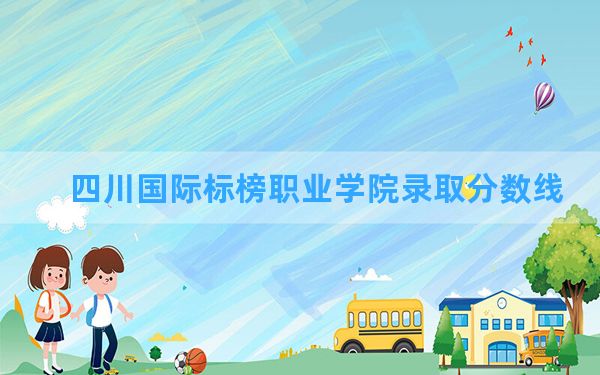 四川国际标榜职业学院录取分数线